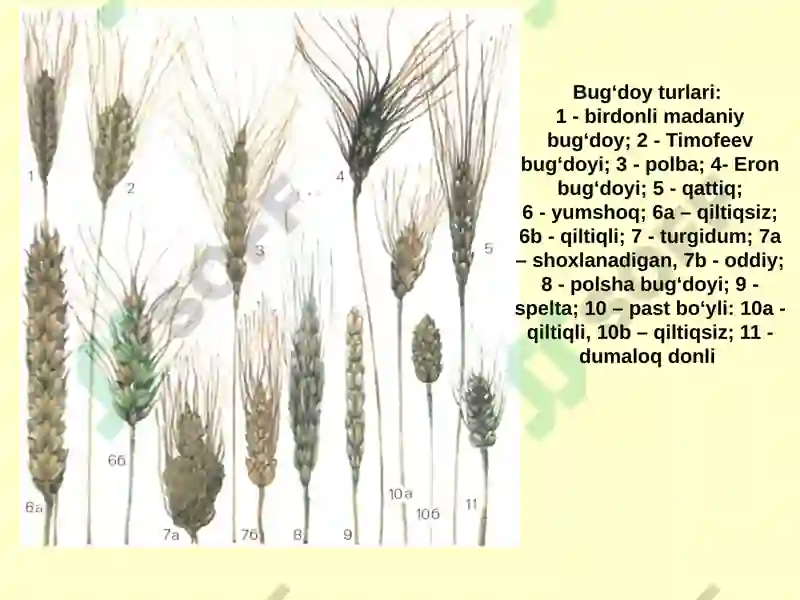 1
2
3
4
5
6a
6б
7a
7б
8
9
10a
10б
11

Bug‘doy turlari: 1 - birdonli madaniy bug‘doy; 2 - Timofeev bug‘doyi; 3 - polba; 4- Eron bug‘doyi; 5 - qattiq; 6 - yumshoq; 6a – qiltiqsiz; 6b - qiltiqli; 7 - turgidum; 7a – shoxlanadigan, 7b - oddiy; 8 - polsha bug‘doyi; 9 - spelta; 10 – past bo‘yli: 10a - qiltiqli, 10b – qiltiqsiz; 11 - dumaloq donli